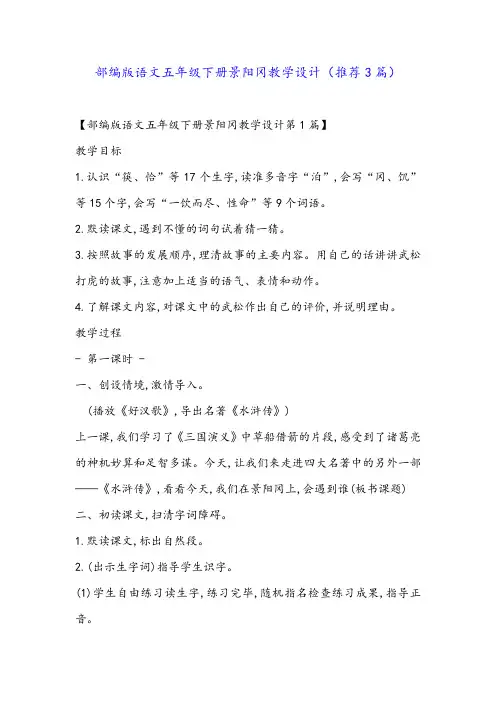 部编版语文五年级下册景阳冈教学设计（推荐3篇）

【部编版语文五年级下册景阳冈教学设计第1篇】

教学目标

1.认识“筷、恰”等17个生字,读准多音字“泊”,会写“冈、饥”等15个字,会写“一饮而尽、性命”等9个词语。

2.默读课文,遇到不懂的词句试着猜一猜。

3.按照故事的发展顺序,理清故事的主要内容。用自己的话讲讲武松打虎的故事,注意加上适当的语气、表情和动作。

4.了解课文内容,对课文中的武松作出自己的评价,并说明理由。

教学过程

- 第一课时 -

一、创设情境,激情导入。

（播放《好汉歌》,导出名著《水浒传》）

上一课,我们学习了《三国演义》中草船借箭的片段,感受到了诸葛亮的神机妙算和足智多谋。今天,让我们来走进四大名著中的另外一部——《水浒传》,看看今天,我们在景阳冈上,会遇到谁(板书课题)

二、初读课文,扫清字词障碍。

1.默读课文,标出自然段。

2.(出示生字词)指导学生识字。

(1)学生自由练习读生字,练习完毕,随机指名检查练习成果,指导正音。